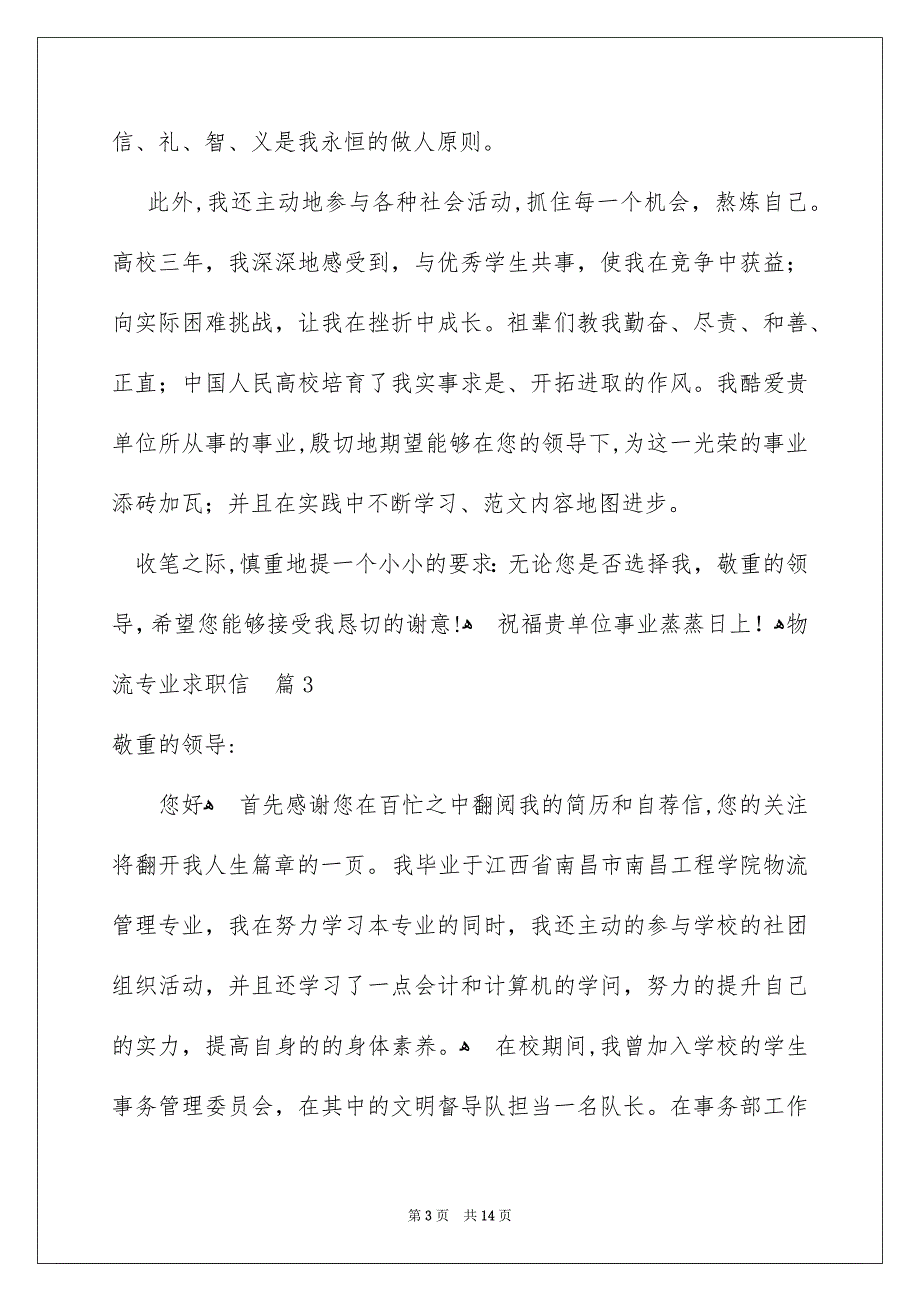 信、礼、智、义是我永恒的做人原则。

此外,我还主动地参与各种社会活动,抓住每一个机会，熬炼自己。高校三年，我深深地感受到，与优秀学生共事，使我在竞争中获益；向实际困难挑战，让我在挫折中成长。祖辈们教我勤奋、尽责、和善、正直；中国人民高校培育了我实事求是、开拓进取的作风。我酷爱贵单位所从事的事业,殷切地期望能够在您的领导下,为这一光荣的事业添砖加瓦；并且在实践中不断学习、范文内容地图进步。

收笔之际,慎重地提一个小小的要求:无论您是否选择我，敬重的领导，希望您能够接受我恳切的谢意!  祝福贵单位事业蒸蒸日上！物流专业求职信 篇3

敬重的领导：

您好  首先感谢您在百忙之中翻阅我的简历和自荐信,您的关注将翻开我人生篇章的一页。我毕业于江西省南昌市南昌工程学院物流管理专业，我在努力学习本专业的同时，我还主动的参与学校的社团组织活动，并且还学习了一点会计和计算机的学问，努力的提升自己的实力，提高自身的的身体素养。  在校期间,我曾加入学校的学生事务管理委员会，在其中的文明督导队担当一名队长。在事务部工作

第3页 共14页